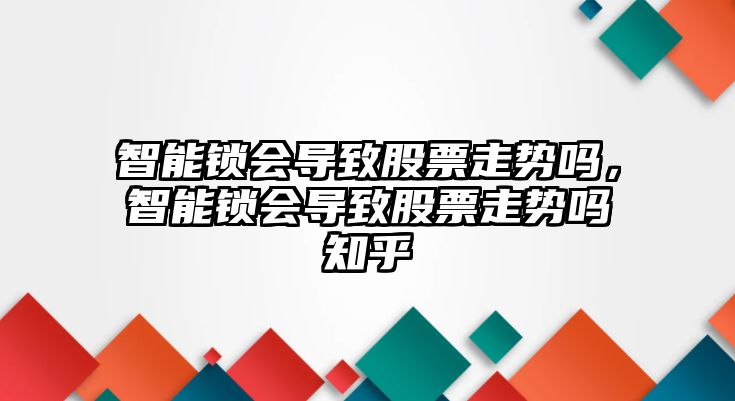 智能锁会导致股票走势吗，智能锁会导致股票走势吗知乎